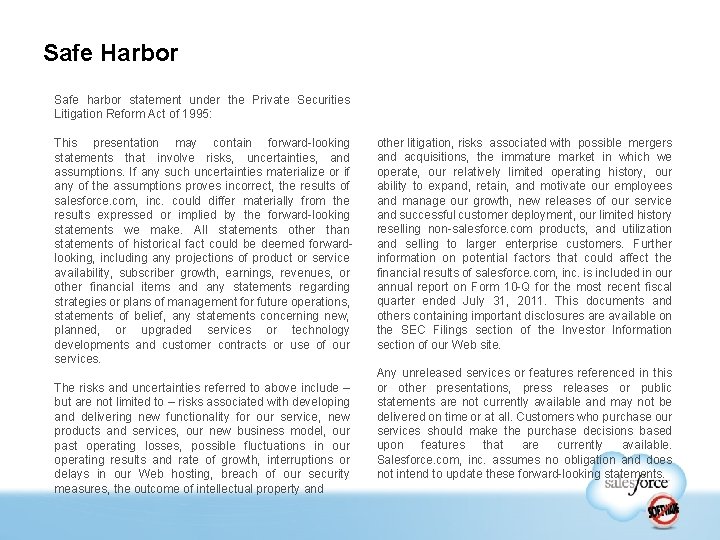 Safe Harbor

Safe harbor statement under the Private Securities Litigation Reform Act of 1995:

This presentation may contain forward-looking statements that involve risks, uncertainties, and assumptions. If any such uncertainties materialize or if any of the assumptions proves incorrect, the results of salesforce.com, inc. could differ materially from the results expressed or implied by the forward-looking statements we make. All statements other than statements of historical fact could be deemed forward-looking, including any projections of product or service availability, subscriber growth, earnings, revenues, or other financial items and any statements regarding strategies or plans of management for future operations, statements of belief, any statements concerning new, planned, or upgraded services or technology developments and customer contracts or use of our services.

The risks and uncertainties referred to above include – but are not limited to – risks associated with developing and delivering new functionality for our service, new products and services, our new business model, our past operating losses, possible fluctuations in our operating results and rate of growth, interruptions or delays in our Web hosting, breach of our security measures, the outcome of intellectual property and

other litigation, risks associated with possible mergers and acquisitions, the immature market in which we operate, our relatively limited operating history, our ability to expand, retain, and motivate our employees and manage our growth, new releases of our service and successful customer deployment, our limited history reselling non-salesforce.com products, and utilization and selling to larger enterprise customers. Further information on potential factors that could affect the financial results of salesforce.com, inc. is included in our annual report on Form 10-Q for the most recent fiscal quarter ended July 31, 2011. This documents and others containing important disclosures are available on the SEC Filings section of the Investor Information section of our Web site.

Any unreleased services or features referenced in this or other presentations, press releases or public statements are not currently available and may not be delivered on time or at all. Customers who purchase our services should make the purchase decisions based upon features that are currently available. Salesforce.com, inc. assumes no obligation and does not intend to update these forward-looking statements.

salesforce

SOFTWARE